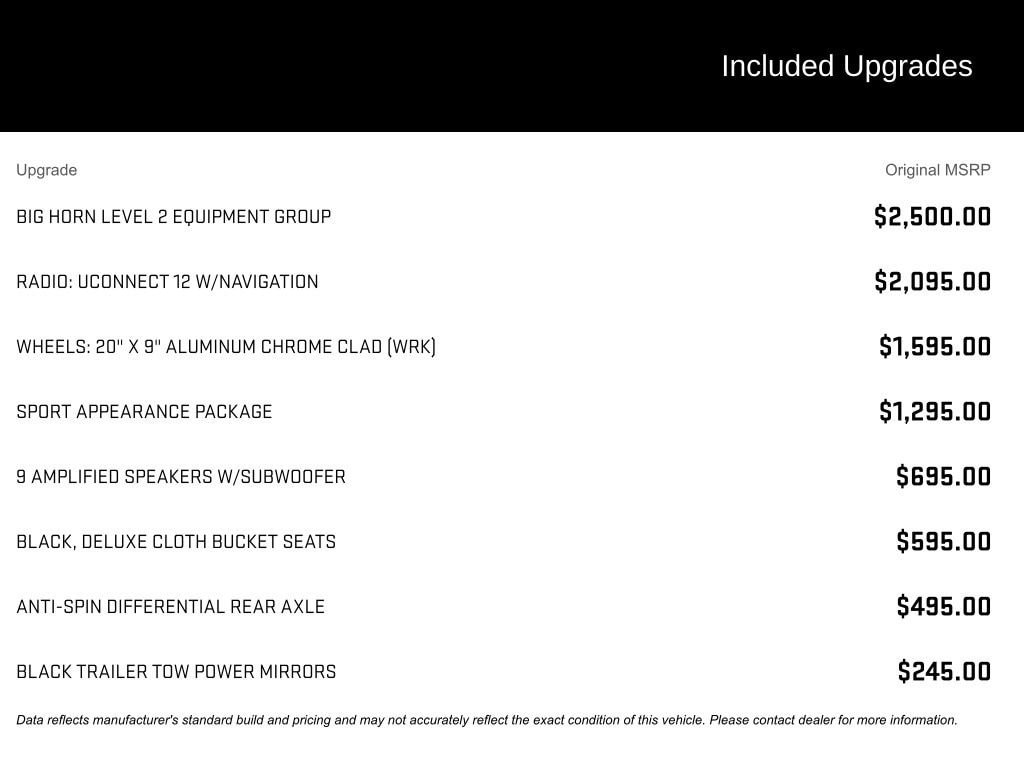 Included Upgrades

| Upgrade | Original MSRP |
|---|---|
| BIG HORN LEVEL 2 EQUIPMENT GROUP | $2,500.00 |
| RADIO: UCONNECT 12 W/NAVIGATION | $2,095.00 |
| WHEELS: 20" X 9" ALUMINUM CHROME CLAD (WRK) | $1,595.00 |
| SPORT APPEARANCE PACKAGE | $1,295.00 |
| 9 AMPLIFIED SPEAKERS W/SUBWOOFER | $695.00 |
| BLACK, DELUXE CLOTH BUCKET SEATS | $595.00 |
| ANTI-SPIN DIFFERENTIAL REAR AXLE | $495.00 |
| BLACK TRAILER TOW POWER MIRRORS | $245.00 |

Data reflects manufacturer's standard build and pricing and may not accurately reflect the exact condition of this vehicle. Please contact dealer for more information.